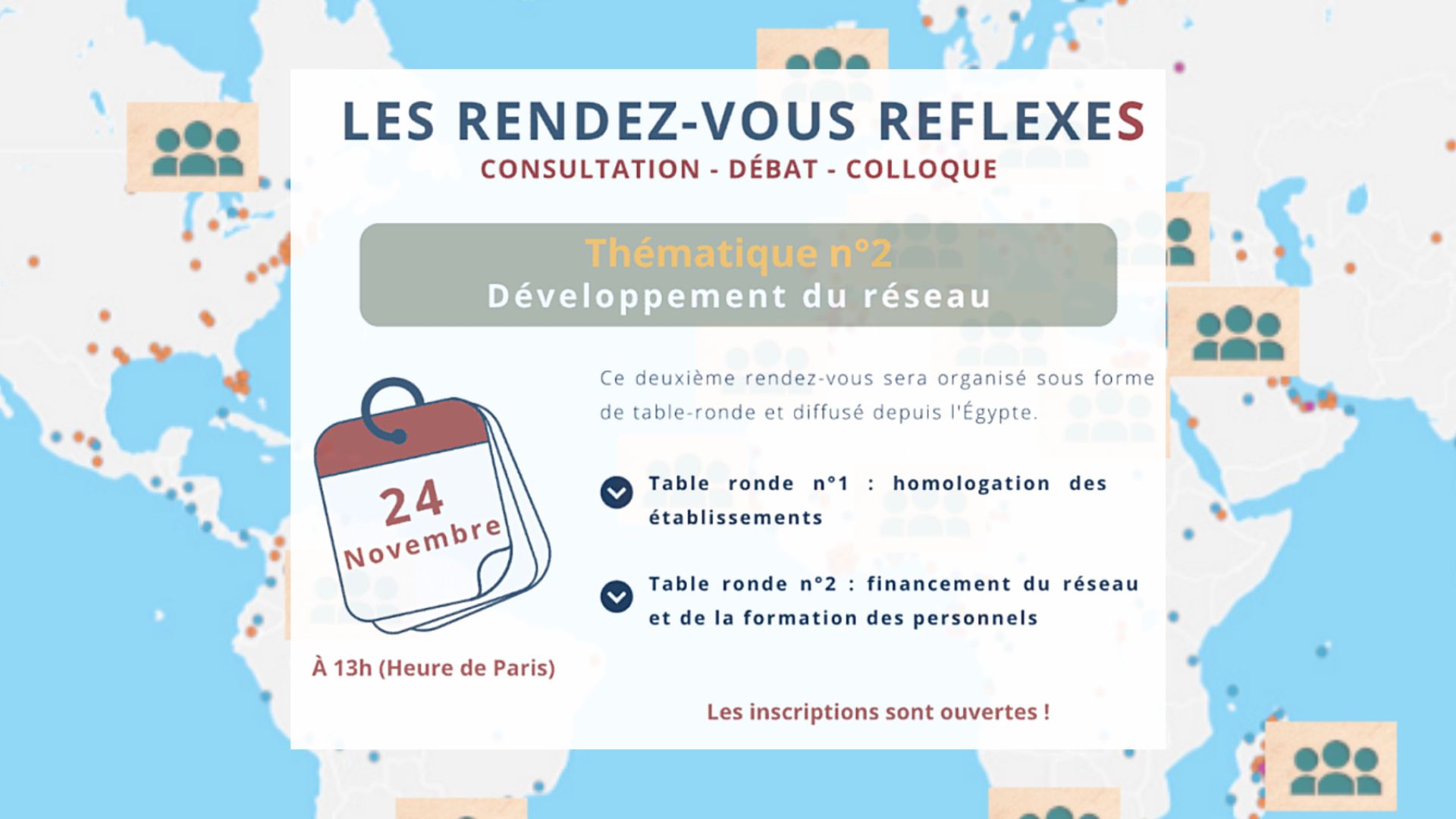 LES RENDEZ-VOUS REFLEXES
CONSULTATION - DÉBAT - COLLOQUE

Thématique n°2
Développement du réseau

24 Novembre

À 13h (Heure de Paris)

Ce deuxième rendez-vous sera organisé sous forme de table-ronde et diffusé depuis l'Égypte.

Table ronde n°1 : homologation des établissements

Table ronde n°2 : financement du réseau et de la formation des personnels

Les inscriptions sont ouvertes !